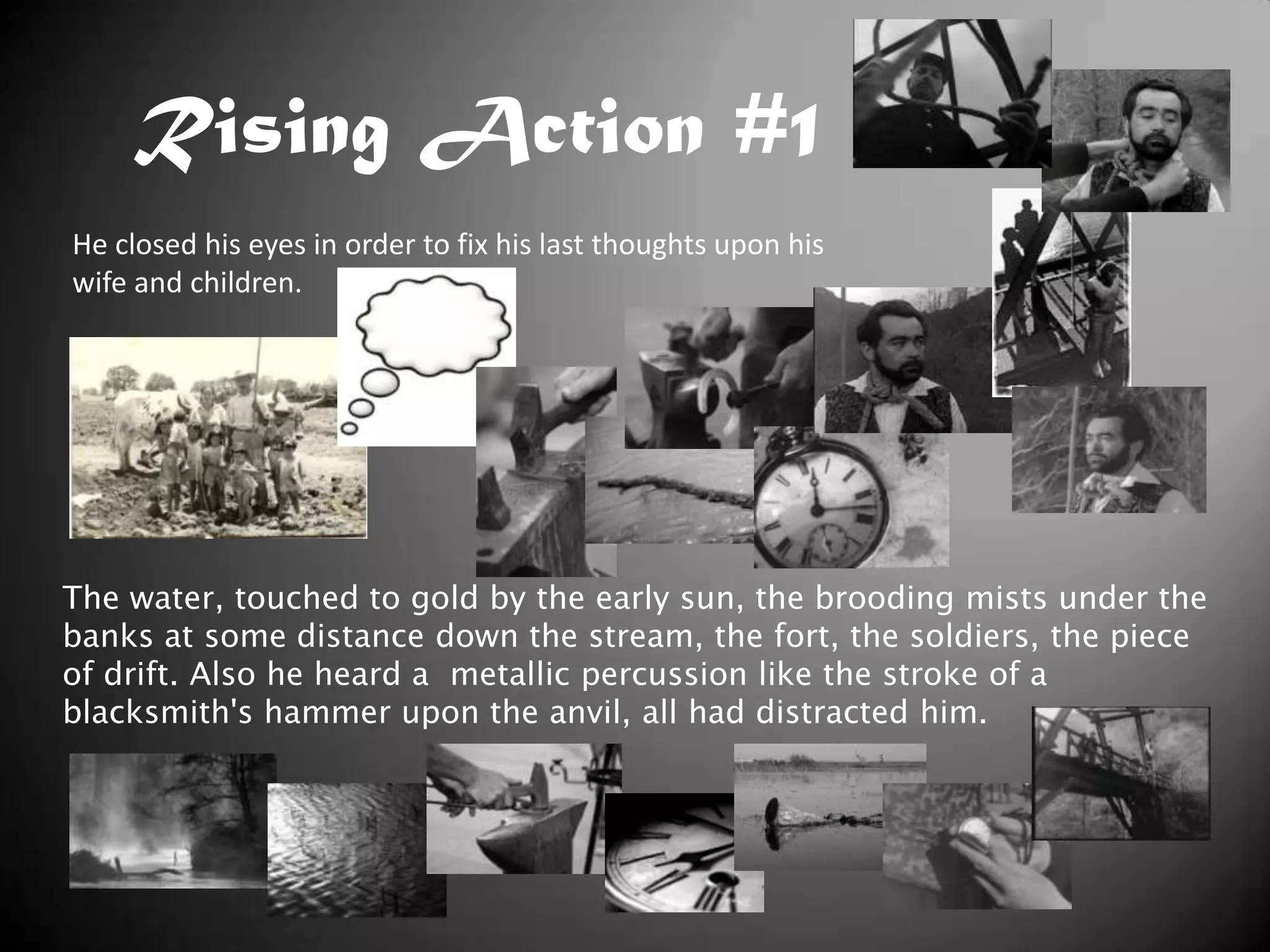 Rising Action #1

He closed his eyes in order to fix his last thoughts upon his wife and children.

The water, touched to gold by the early sun, the brooding mists under the banks at some distance down the stream, the fort, the soldiers, the piece of drift. Also he heard a  metallic percussion like the stroke of a blacksmith's hammer upon the anvil, all had distracted him.